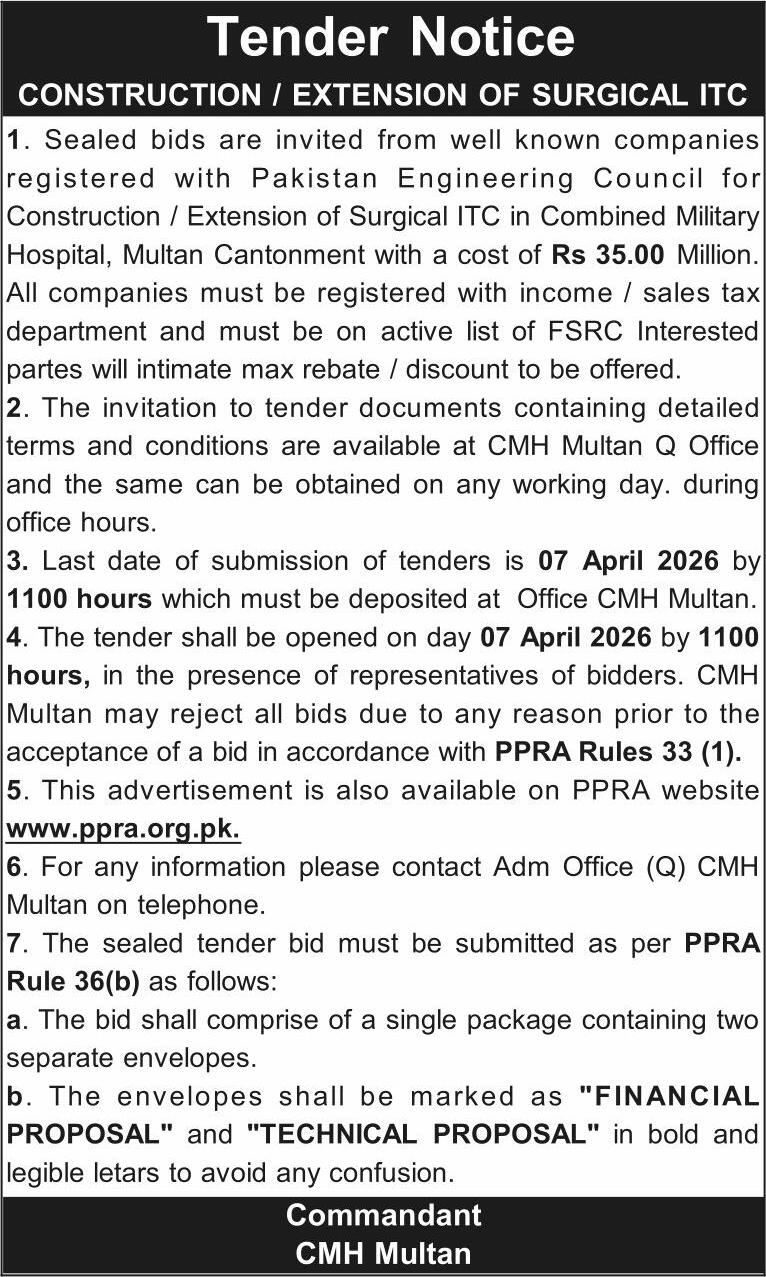 Tender Notice

CONSTRUCTION / EXTENSION OF SURGICAL ITC

1. Sealed bids are invited from well known companies registered with Pakistan Engineering Council for Construction / Extension of Surgical ITC in Combined Military Hospital, Multan Cantonment with a cost of Rs 35.00 Million. All companies must be registered with income / sales tax department and must be on active list of FSRC Interested partes will intimate max rebate / discount to be offered.

2. The invitation to tender documents containing detailed terms and conditions are available at CMH Multan Q Office and the same can be obtained on any working day. during office hours.

3. Last date of submission of tenders is 07 April 2026 by 1100 hours which must be deposited at Office CMH Multan.

4. The tender shall be opened on day 07 April 2026 by 1100 hours, in the presence of representatives of bidders. CMH Multan may reject all bids due to any reason prior to the acceptance of a bid in accordance with PPRA Rules 33 (1).

5. This advertisement is also available on PPRA website www.ppra.org.pk.

6. For any information please contact Adm Office (Q) CMH Multan on telephone.

7. The sealed tender bid must be submitted as per PPRA Rule 36(b) as follows:

a. The bid shall comprise of a single package containing two separate envelopes.

b. The envelopes shall be marked as "FINANCIAL PROPOSAL" and "TECHNICAL PROPOSAL" in bold and legible letars to avoid any confusion.

Commandant
CMH Multan